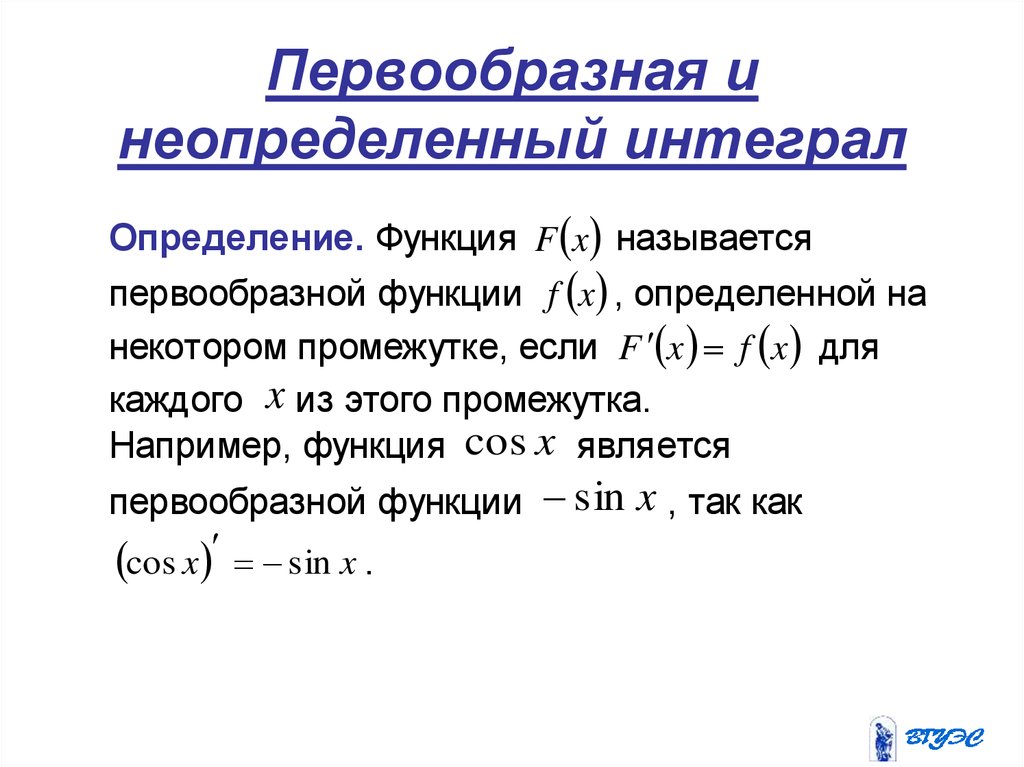 Первообразная и неопределенный интеграл

Определение. Функция $F(x)$ называется первообразной функции $f(x)$, определенной на некотором промежутке, если $F'(x) = f(x)$ для каждого $x$ из этого промежутка.
Например, функция $\cos x$ является первообразной функции $-\sin x$, так как $(\cos x)' = -\sin x$.

ВГУЭС